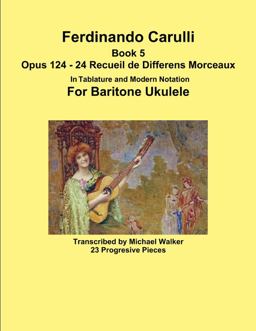 Ferdinando Carulli
Book 5
Opus 124 - 24 Recueil de Differens Morceaux
In Tablature and Modern Notation
For Baritone Ukulele

Transcribed by Michael Walker
23 Progresive Pieces